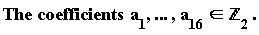 The coefficients $a_1, \ldots, a_{16} \in \mathbb{Z}_2$.